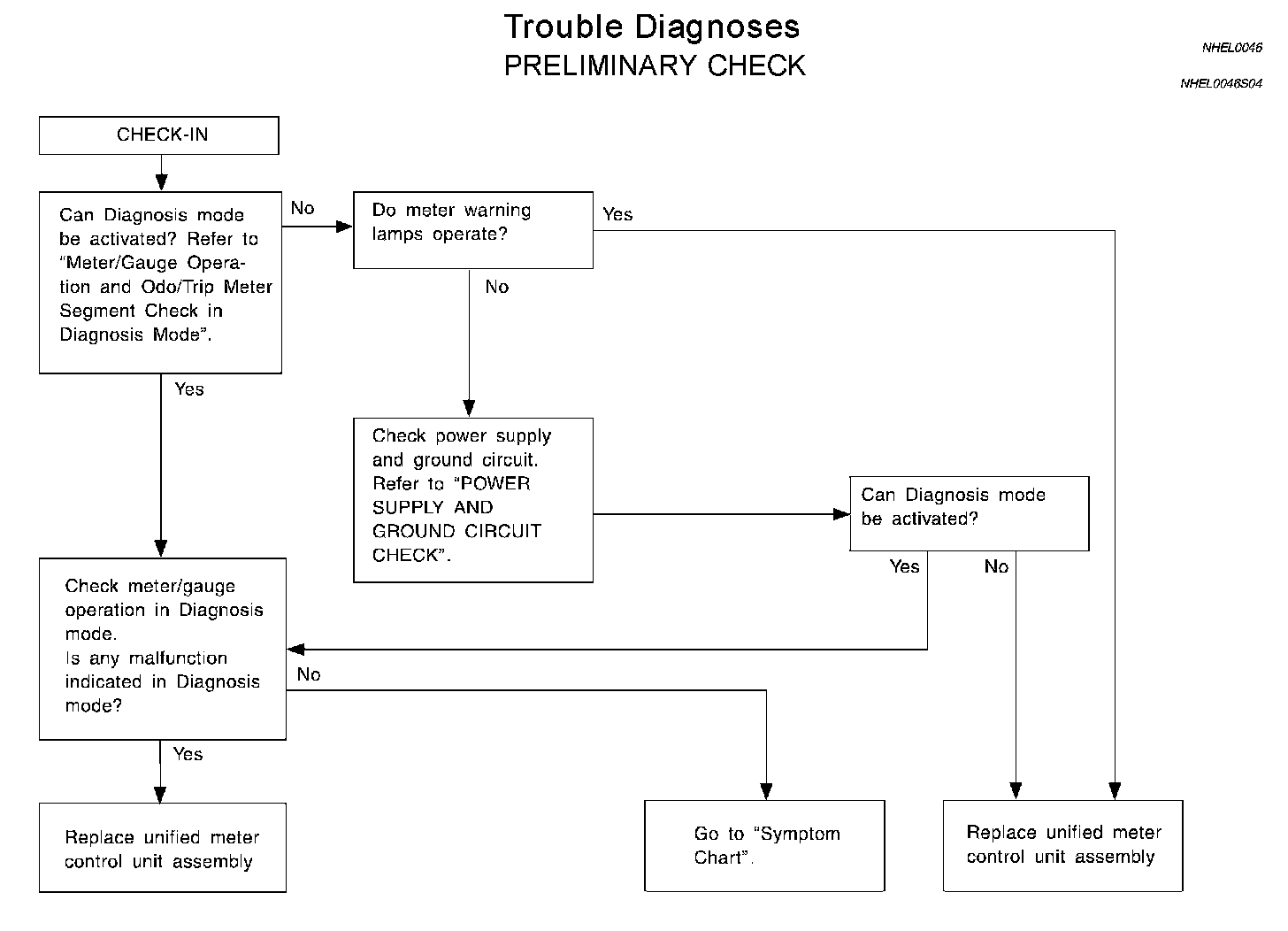 Trouble Diagnoses
PRELIMINARY CHECK

NHEL0046

NHEL0046S04

CHECK-IN

Can Diagnosis mode be activated? Refer to "Meter/Gauge Operation and Odo/Trip Meter Segment Check in Diagnosis Mode".

No

Do meter warning lamps operate?

Yes

No

Yes

Check power supply and ground circuit. Refer to "POWER SUPPLY AND GROUND CIRCUIT CHECK".

Can Diagnosis mode be activated?

Yes

No

Check meter/gauge operation in Diagnosis mode.
Is any malfunction indicated in Diagnosis mode?

No

Yes

Replace unified meter control unit assembly

Go to "Symptom Chart".

Replace unified meter control unit assembly